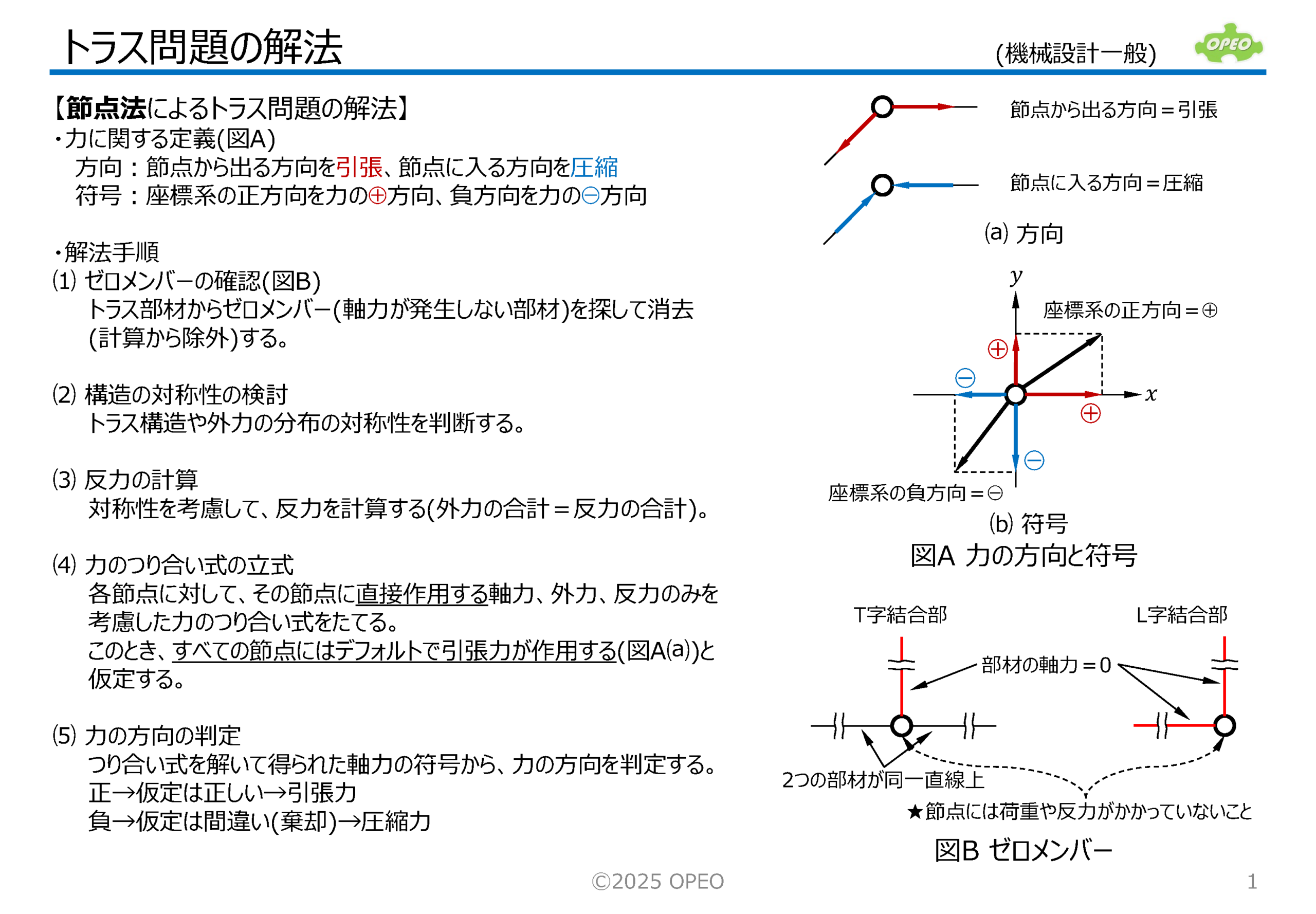 トラス問題の解法

(機械設計一般)

OPEO

【節点法によるトラス問題の解法】
・力に関する定義(図A)
方向：節点から出る方向を引張、節点に入る方向を圧縮
符号：座標系の正方向を力の⊕方向、負方向を力の⊖方向

・解法手順
(1) ゼロメンバーの確認(図B)
トラス部材からゼロメンバー(軸力が発生しない部材)を探して消去(計算から除外)する。

(2) 構造の対称性の検討
トラス構造や外力の分布の対称性を判断する。

(3) 反力の計算
対称性を考慮して、反力を計算する(外力の合計＝反力の合計)。

(4) 力のつり合い式の立式
各節点に対して、その節点に直接作用する軸力、外力、反力のみを考慮した力のつり合い式をたてる。
このとき、すべての節点にはデフォルトで引張力が作用する(図A(a))と仮定する。

(5) 力の方向の判定
つり合い式を解いて得られた軸力の符号から、力の方向を判定する。
正→仮定は正しい→引張力
負→仮定は間違い(棄却)→圧縮力

節点から出る方向＝引張
節点に入る方向＝圧縮
(a) 方向

$y$
座標系の正方向＝⊕
⊕
⊖
$x$
⊕
⊖
座標系の負方向＝⊖
(b) 符号
図A 力の方向と符号

T字結合部
L字結合部
部材の軸力＝0
2つの部材が同一直線上
★節点には荷重や反力がかかっていないこと
図B ゼロメンバー

©2025 OPEO
1